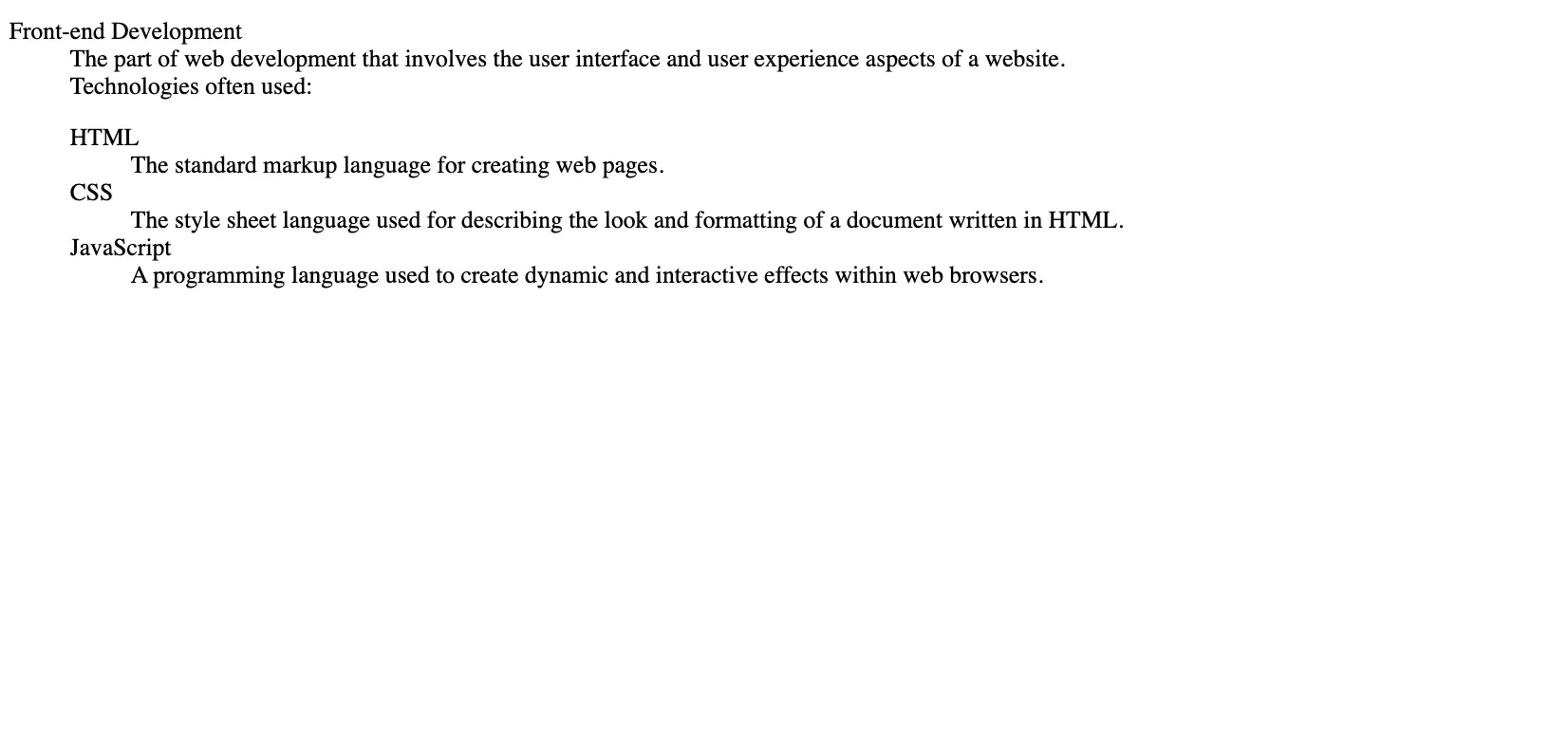 Front-end Development
The part of web development that involves the user interface and user experience aspects of a website.
Technologies often used:

HTML
The standard markup language for creating web pages.
CSS
The style sheet language used for describing the look and formatting of a document written in HTML.
JavaScript
A programming language used to create dynamic and interactive effects within web browsers.